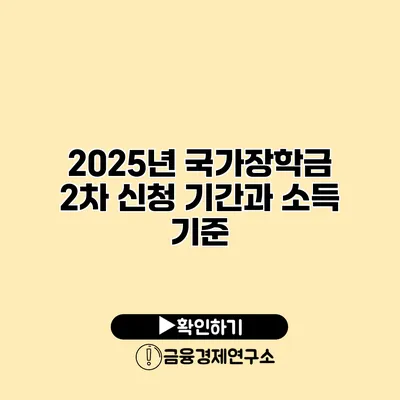 2025년 국가장학금 2차 신청 기간과 소득 기준

▶확인하기

금융경제연구소